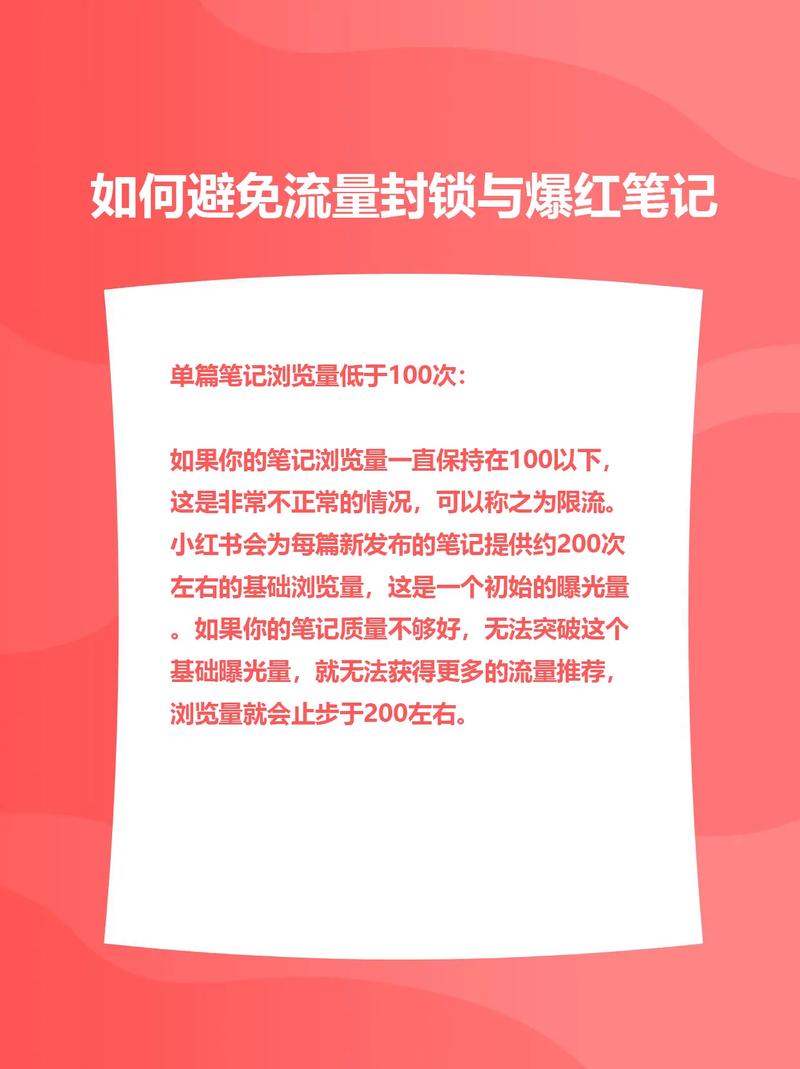 如何避免流量封锁与爆红笔记

单篇笔记浏览量低于100次：

如果你的笔记浏览量一直保持在100以下，这是非常不正常的情况，可以称之为限流。小红书会为每篇新发布的笔记提供约200次左右的基础浏览量，这是一个初始的曝光量。如果你的笔记质量不够好，无法突破这个基础曝光量，就无法获得更多的流量推荐，浏览量就会止步于200左右。